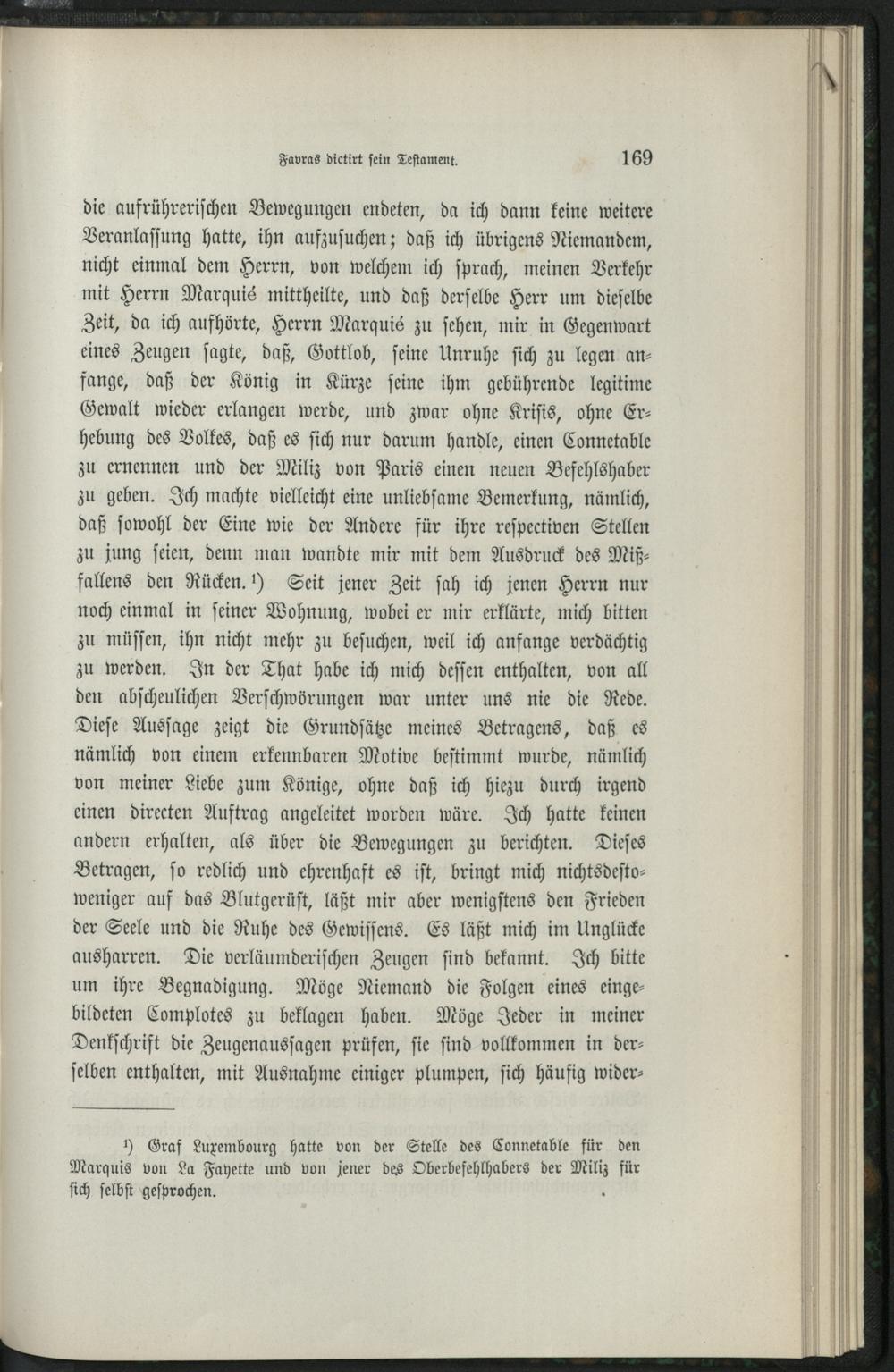 Favras dictirt sein Testament. 169

die aufrührerischen Bewegungen endeten, da ich dann keine weitere Veranlassung hatte, ihn aufzusuchen; daß ich übrigens Niemandem, nicht einmal dem Herrn, von welchem ich sprach, meinen Verkehr mit Herrn Marquié mittheilte, und daß derselbe Herr um dieselbe Zeit, da ich aufhörte, Herrn Marquié zu sehen, mir in Gegenwart eines Zeugen sagte, daß, Gottlob, seine Unruhe sich zu legen anfange, daß der König in Kürze seine ihm gebührende legitime Gewalt wieder erlangen werde, und zwar ohne Krisis, ohne Erhebung des Volkes, daß es sich nur darum handle, einen Connetable zu ernennen und der Miliz von Paris einen neuen Befehlshaber zu geben. Ich machte vielleicht eine unliebsame Bemerkung, nämlich, daß sowohl der Eine wie der Andere für ihre respectiven Stellen zu jung seien, denn man wandte mir mit dem Ausdruck des Mißfallens den Rücken.¹) Seit jener Zeit sah ich jenen Herrn nur noch einmal in seiner Wohnung, wobei er mir erklärte, mich bitten zu müssen, ihn nicht mehr zu besuchen, weil ich anfange verdächtig zu werden. In der That habe ich mich dessen enthalten, von all den abscheulichen Verschwörungen war unter uns nie die Rede. Diese Aussage zeigt die Grundsätze meines Betragens, daß es nämlich von einem erkennbaren Motive bestimmt wurde, nämlich von meiner Liebe zum Könige, ohne daß ich hiezu durch irgend einen directen Auftrag angeleitet worden wäre. Ich hatte keinen andern erhalten, als über die Bewegungen zu berichten. Dieses Betragen, so redlich und ehrenhaft es ist, bringt mich nichtsdestoweniger auf das Blutgerüst, läßt mir aber wenigstens den Frieden der Seele und die Ruhe des Gewissens. Es läßt mich im Unglücke ausharren. Die verläumderischen Zeugen sind bekannt. Ich bitte um ihre Begnadigung. Möge Niemand die Folgen eines eingebildeten Complotes zu beklagen haben. Möge Jeder in meiner Denkschrift die Zeugenaussagen prüfen, sie sind vollkommen in derselben enthalten, mit Ausnahme einiger plumpen, sich häufig wider-

¹) Graf Luxembourg hatte von der Stelle des Connetable für den Marquis von La Fayette und von jener des Oberbefehlhabers der Miliz für sich selbst gesprochen.